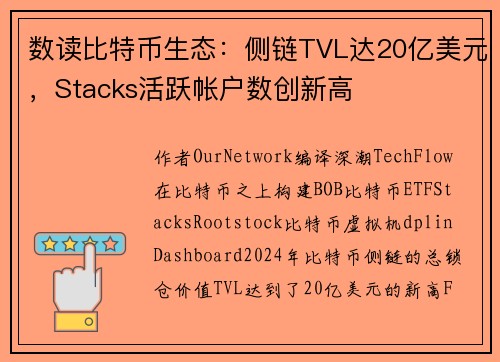 数读比特币生态：侧链TVL达20亿美元，Stacks活跃帐户数创新高

作者OurNetwork编译深潮TechFlow在比特币之上构建BOB比特币ETFStacksRootstock比特币虚拟机dplinDashboard2024年比特币侧链的总锁仓价值TVL达到了20亿美元的新高F